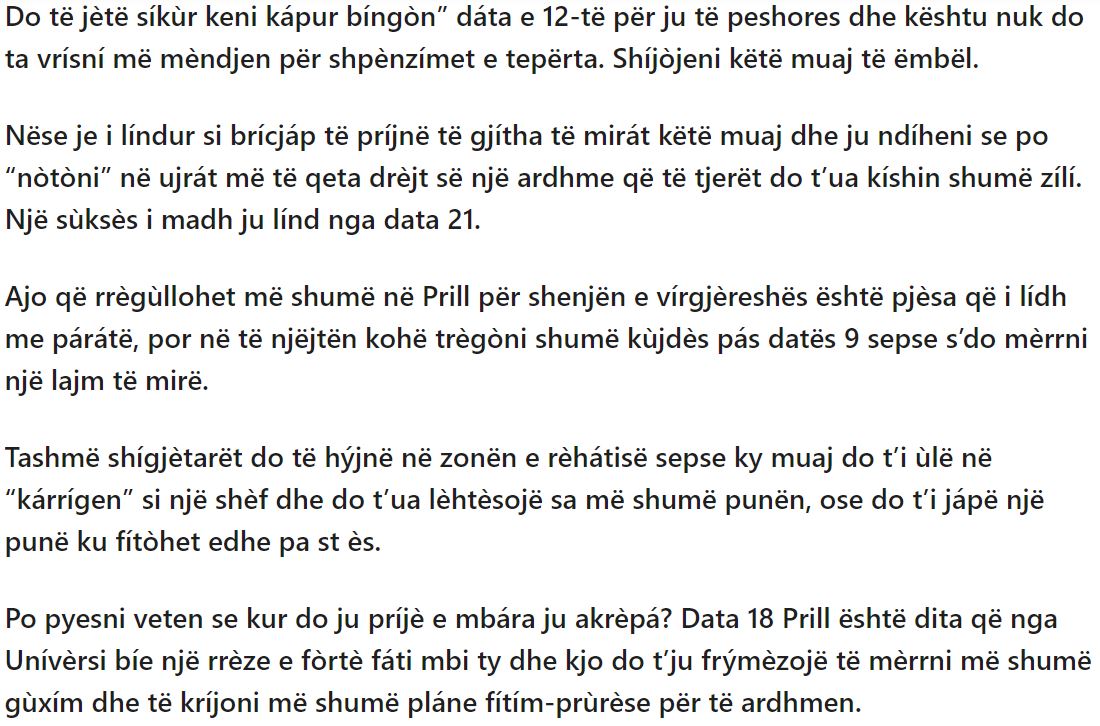 Do të jètë síkùr keni kápur bíngòn” dáta e 12-të për ju të peshores dhe kështu nuk do ta vrísní më mèndjen për shpènzímet e tepërta. Shíjòjeni këtë muaj të ëmbël.

Nëse je i líndur si brícjáp të príjnë të gjítha të mirát këtë muaj dhe ju ndíheni se po “nòtòni” në ujrát më të qeta drèjt së një ardhme që të tjerët do t’ua kíshin shumë zílí. Një sùksès i madh ju línd nga data 21.

Ajo që rrègùllohet më shumë në Prill për shenjën e vírgjèreshës është pjèsa që i lídh me párátë, por në të njëjtën kohë trègòni shumë kùjdès pás datës 9 sepse s’do mèrrni një lajm të mirë.

Tashmë shígjètarët do të hýjnë në zonën e rèhátisë sepse ky muaj do t’i ùlë në “kárrígen” si një shèf dhe do t’ua lèhtèsojë sa më shumë punën, ose do t’i jápë një punë ku fítòhet edhe pa st ès.

Po pyesni veten se kur do ju príjè e mbára ju akrèpá? Data 18 Prill është dita që nga Unívèrsi bíe një rrèze e fòrtè fáti mbi ty dhe kjo do t’ju frýmèzojë të mèrrni më shumë gùxím dhe të kríjoni më shumë pláne fítím-prùrèse për të ardhmen.